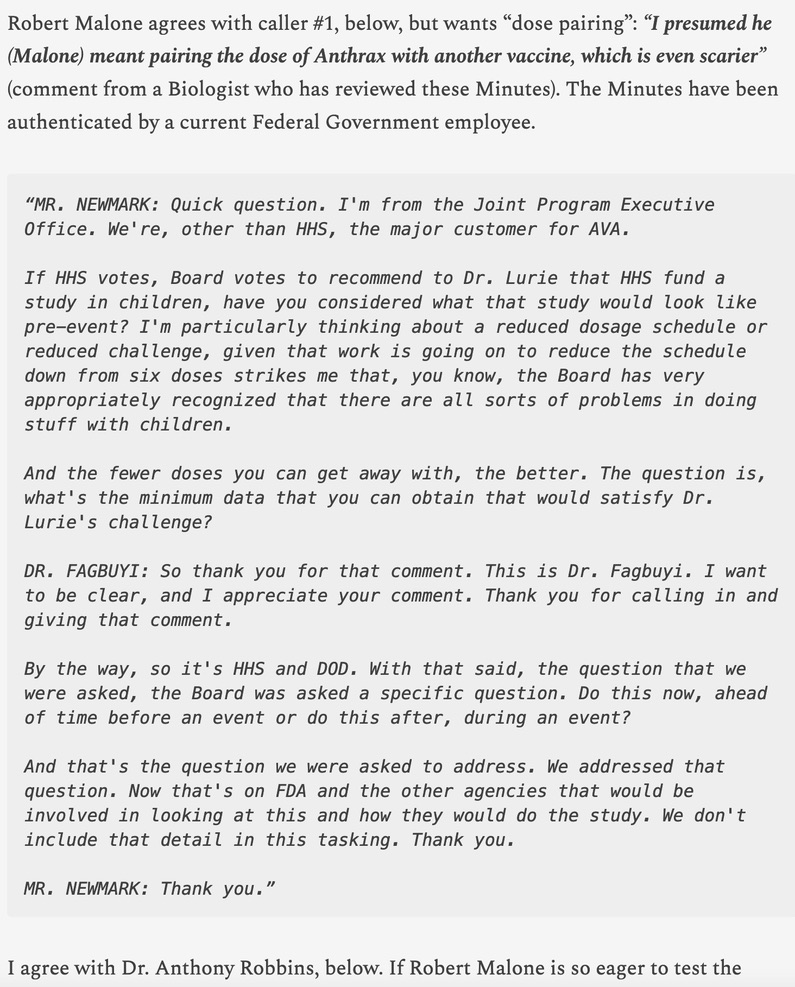 Robert Malone agrees with caller #1, below, but wants “dose pairing”: “I presumed he (Malone) meant pairing the dose of Anthrax with another vaccine, which is even scarier” (comment from a Biologist who has reviewed these Minutes). The Minutes have been authenticated by a current Federal Government employee.

“MR. NEWMARK: Quick question. I'm from the Joint Program Executive Office. We're, other than HHS, the major customer for AVA.

If HHS votes, Board votes to recommend to Dr. Lurie that HHS fund a study in children, have you considered what that study would look like pre-event? I'm particularly thinking about a reduced dosage schedule or reduced challenge, given that work is going on to reduce the schedule down from six doses strikes me that, you know, the Board has very appropriately recognized that there are all sorts of problems in doing stuff with children.

And the fewer doses you can get away with, the better. The question is, what's the minimum data that you can obtain that would satisfy Dr. Lurie's challenge?

DR. FAGBUYI: So thank you for that comment. This is Dr. Fagbuyi. I want to be clear, and I appreciate your comment. Thank you for calling in and giving that comment.

By the way, so it's HHS and DOD. With that said, the question that we were asked, the Board was asked a specific question. Do this now, ahead of time before an event or do this after, during an event?

And that's the question we were asked to address. We addressed that question. Now that's on FDA and the other agencies that would be involved in looking at this and how they would do the study. We don't include that detail in this tasking. Thank you.

MR. NEWMARK: Thank you.”

I agree with Dr. Anthony Robbins, below. If Robert Malone is so eager to test the